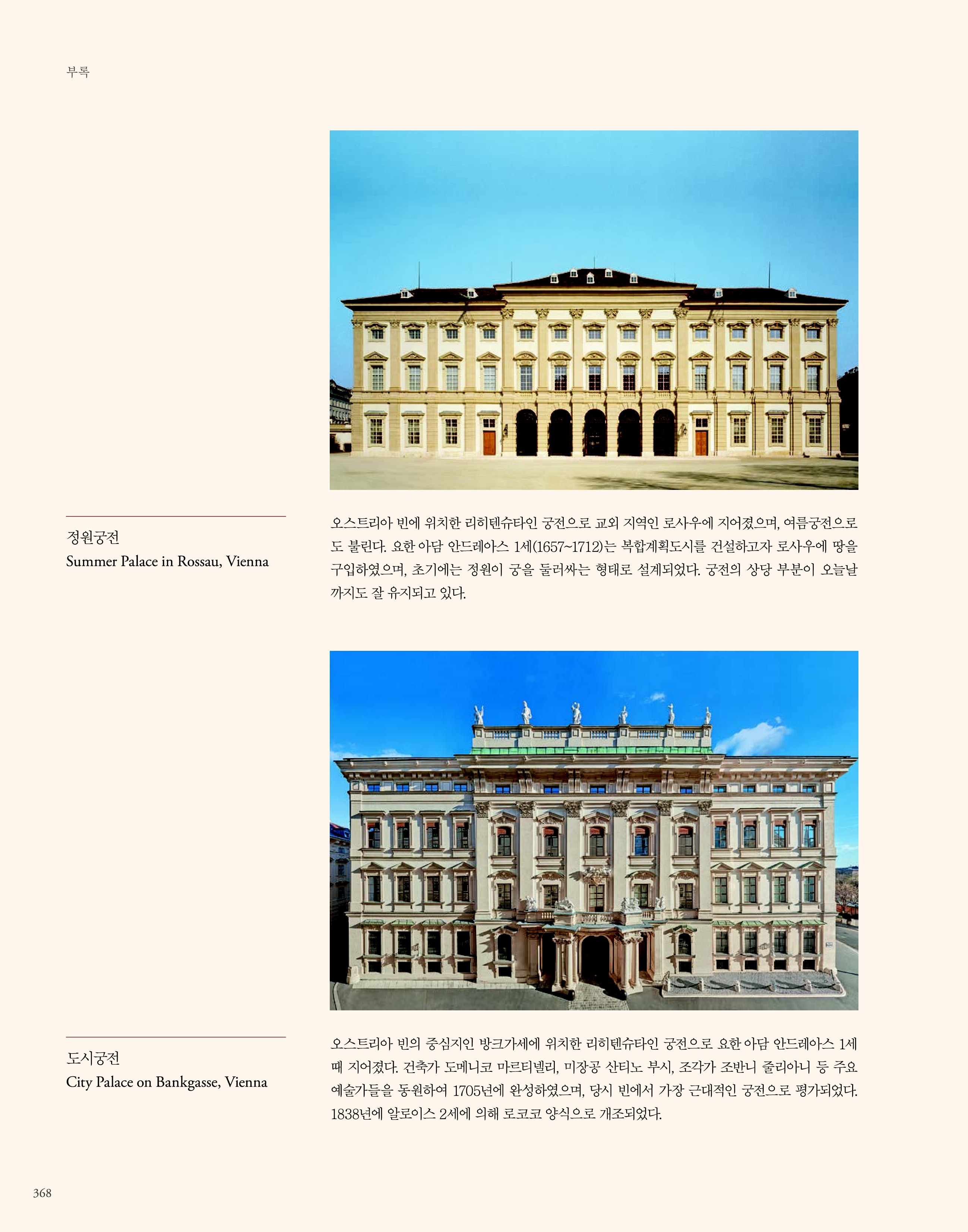 부록

정원궁전
Summer Palace in Rossau, Vienna

오스트리아 빈에 위치한 리히텐슈타인 궁전으로 교외 지역인 로사우에 지어졌으며, 여름궁전으로도 불린다. 요한 아담 안드레아스 1세(1657~1712)는 복합계획도시를 건설하고자 로사우에 땅을 구입하였으며, 초기에는 정원이 궁을 둘러싸는 형태로 설계되었다. 궁전의 상당 부분이 오늘날까지도 잘 유지되고 있다.

도시궁전
City Palace on Bankgasse, Vienna

오스트리아 빈의 중심지인 방크가세에 위치한 리히텐슈타인 궁전으로 요한 아담 안드레아스 1세 때 지어졌다. 건축가 도메니코 마르티넬리, 미장공 산티노 부시, 조각가 조반니 줄리아니 등 주요 예술가들을 동원하여 1705년에 완성하였으며, 당시 빈에서 가장 근대적인 궁전으로 평가되었다. 1838년에 알로이스 2세에 의해 로코코 양식으로 개조되었다.

368